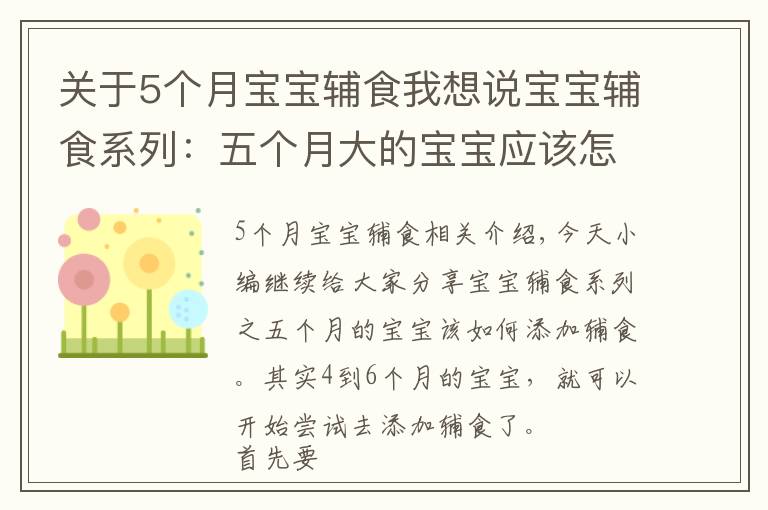 关于5个月宝宝辅食我想说宝宝辅食系列：五个月大的宝宝应该怎

5个月宝宝辅食相关介绍，今天小编继续给大家分享宝宝辅食系列之五个月的宝宝该如何添加辅食。其实4到6个月的宝宝，就可以开始尝试去添加辅食了。
首先要